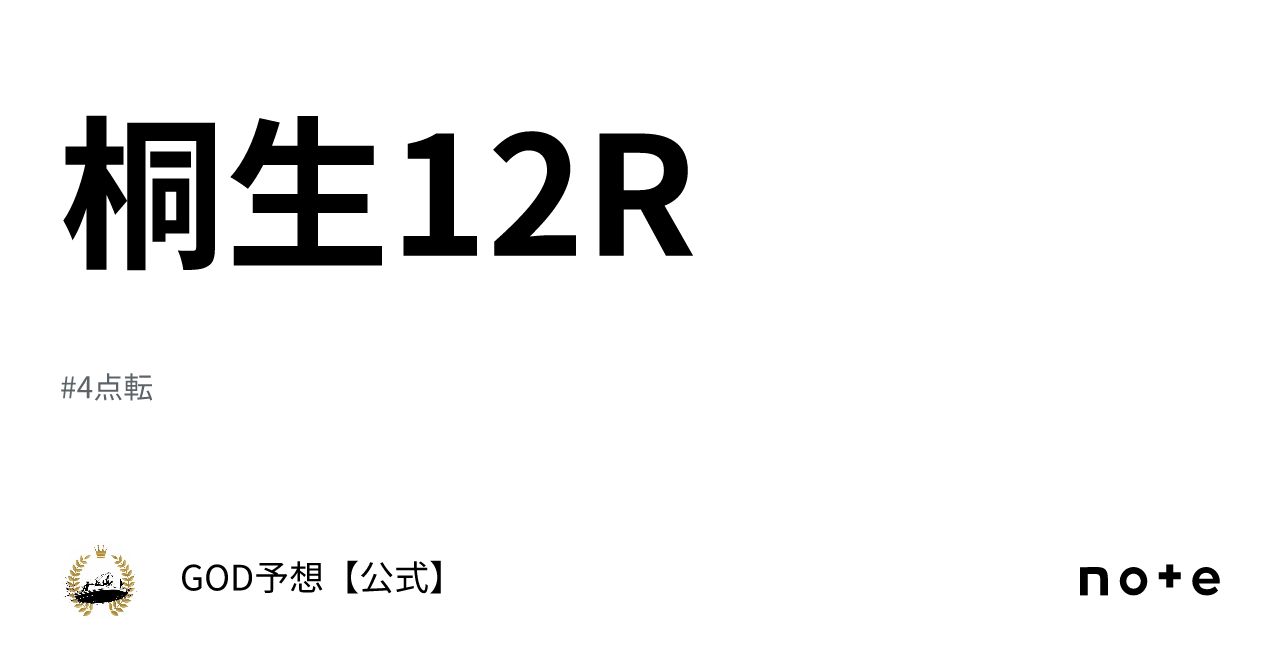 桐生12R

#4点転

GOD予想【公式】

note